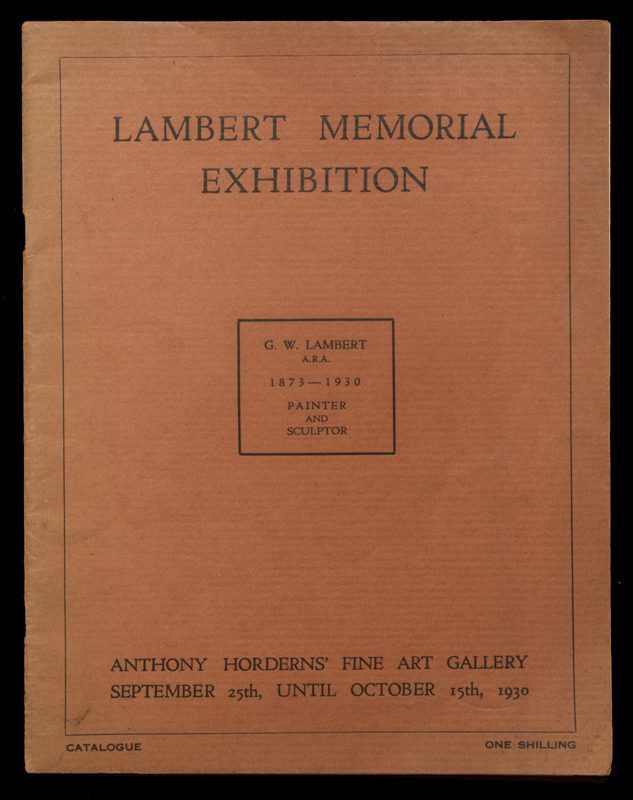 LAMBERT MEMORIAL EXHIBITION

G. W. LAMBERT
A.R.A.
1873—1930
PAINTER
AND
SCULPTOR

ANTHONY HORDERNS' FINE ART GALLERY
SEPTEMBER 25th, UNTIL OCTOBER 15th, 1930

CATALOGUE

ONE SHILLING